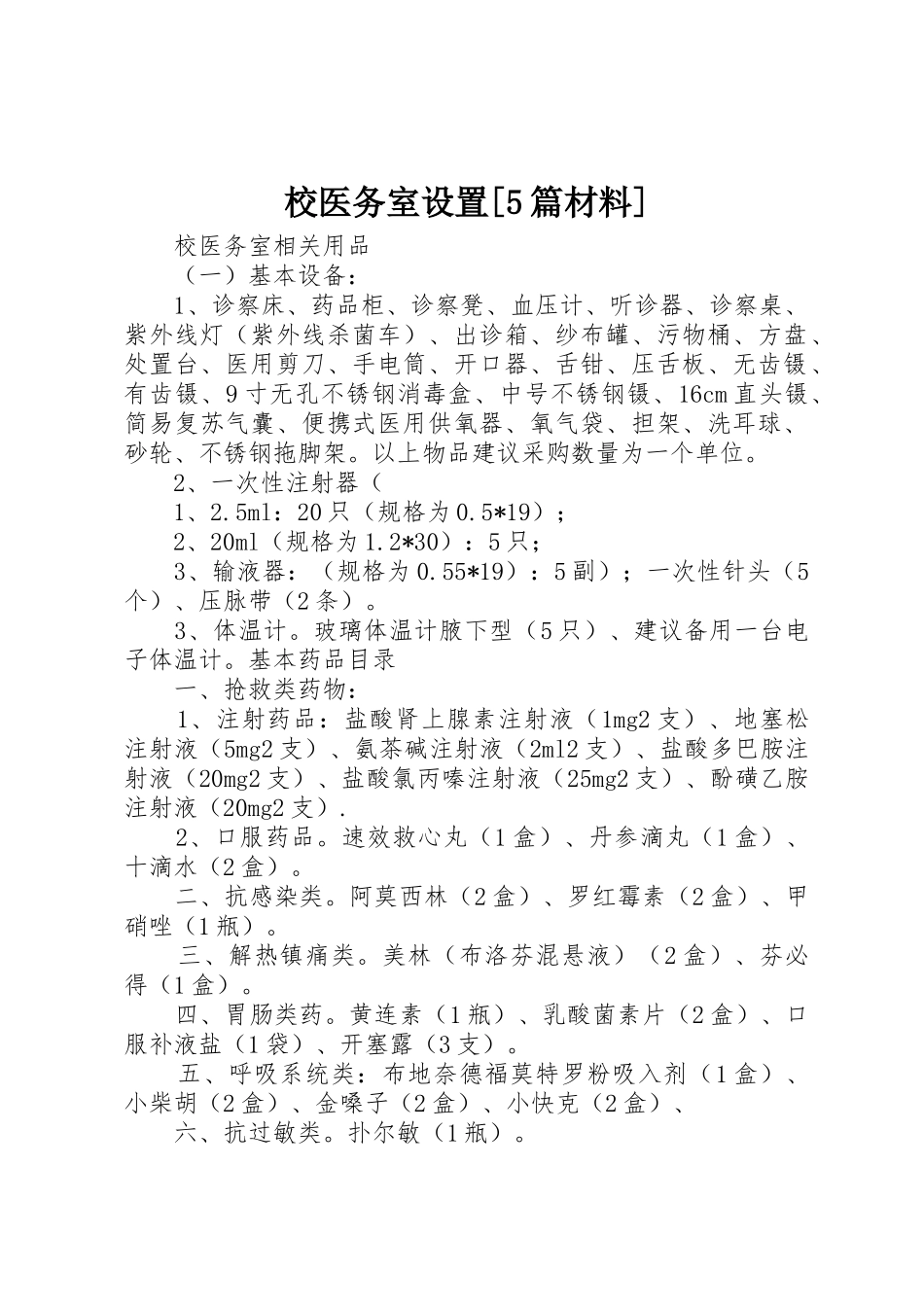 校医务室设置[5篇材料]

校医务室相关用品

（一）基本设备：

1、诊察床、药品柜、诊察凳、血压计、听诊器、诊察桌、紫外线灯（紫外线杀菌车）、出诊箱、纱布罐、污物桶、方盘、处置台、医用剪刀、手电筒、开口器、舌钳、压舌板、无齿镊、有齿镊、9寸无孔不锈钢消毒盒、中号不锈钢镊、16cm直头镊、简易复苏气囊、便携式医用供氧器、氧气袋、担架、洗耳球、砂轮、不锈钢拖脚架。以上物品建议采购数量为一个单位。

2、一次性注射器（

1、2.5ml：20只（规格为0.5*19）；

2、20ml（规格为1.2*30）：5只；

3、输液器：（规格为0.55*19）：5副）；一次性针头（5个）、压脉带（2条）。

3、体温计。玻璃体温计腋下型（5只）、建议备用一台电子体温计。基本药品目录

一、抢救类药物：

1、注射药品：盐酸肾上腺素注射液（1mg2支）、地塞松注射液（5mg2支）、氨茶碱注射液（2ml2支）、盐酸多巴胺注射液（20mg2支）、盐酸氯丙嗪注射液（25mg2支）、酚磺乙胺注射液（20mg2支）.

2、口服药品。速效救心丸（1盒）、丹参滴丸（1盒）、十滴水（2盒）。

二、抗感染类。阿莫西林（2盒）、罗红霉素（2盒）、甲硝唑（1瓶）。

三、解热镇痛类。美林（布洛芬混悬液）（2盒）、芬必得（1盒）。

四、胃肠类药。黄连素（1瓶）、乳酸菌素片（2盒）、口服补液盐（1袋）、开塞露（3支）。

五、呼吸系统类：布地奈德福莫特罗粉吸入剂（1盒）、小柴胡（2盒）、金嗓子（2盒）、小快克（2盒）、

六、抗过敏类。扑尔敏（1瓶）。